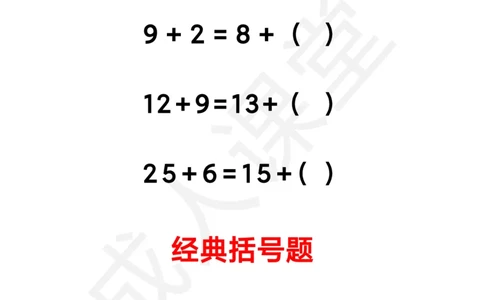 $9 + 2 = 8 + (\quad)$

$12 + 9 = 13 + (\quad)$

$25 + 6 = 15 + (\quad)$

经典括号题

成人课堂